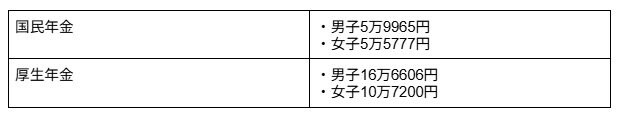 | 国民年金 | ・男子5万9965円<br>・女子5万5777円 |
|---|---|
| 厚生年金 | ・男子16万6606円<br>・女子10万7200円 |